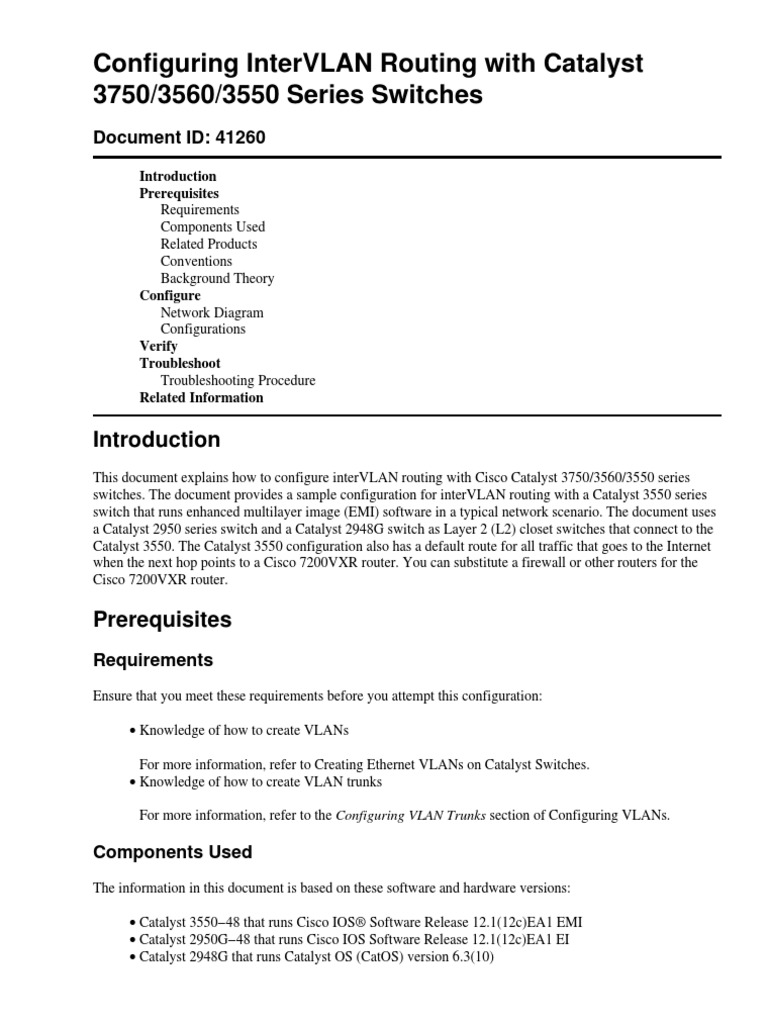 Configuring InterVLAN Routing with Catalyst 3750/3560/3550 Series Switches

Document ID: 41260

Introduction
Prerequisites
Requirements
Components Used
Related Products
Conventions
Background Theory
Configure
Network Diagram
Configurations
Verify
Troubleshoot
Troubleshooting Procedure
Related Information

Introduction

This document explains how to configure interVLAN routing with Cisco Catalyst 3750/3560/3550 series switches. The document provides a sample configuration for interVLAN routing with a Catalyst 3550 series switch that runs enhanced multilayer image (EMI) software in a typical network scenario. The document uses a Catalyst 2950 series switch and a Catalyst 2948G switch as Layer 2 (L2) closet switches that connect to the Catalyst 3550. The Catalyst 3550 configuration also has a default route for all traffic that goes to the Internet when the next hop points to a Cisco 7200VXR router. You can substitute a firewall or other routers for the Cisco 7200VXR router.

Prerequisites

Requirements

Ensure that you meet these requirements before you attempt this configuration:

• Knowledge of how to create VLANs

For more information, refer to Creating Ethernet VLANs on Catalyst Switches.
• Knowledge of how to create VLAN trunks

For more information, refer to the Configuring VLAN Trunks section of Configuring VLANs.

Components Used

The information in this document is based on these software and hardware versions:

• Catalyst 3550–48 that runs Cisco IOS® Software Release 12.1(12c)EA1 EMI
• Catalyst 2950G–48 that runs Cisco IOS Software Release 12.1(12c)EA1 EI
• Catalyst 2948G that runs Catalyst OS (CatOS) version 6.3(10)